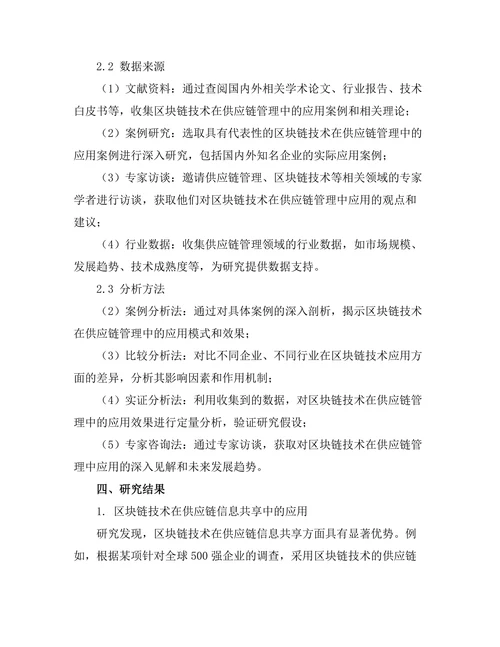 2.2 数据来源

（1）文献资料：通过查阅国内外相关学术论文、行业报告、技术白皮书等，收集区块链技术在供应链管理中的应用案例和相关理论；

（2）案例研究：选取具有代表性的区块链技术在供应链管理中的应用案例进行深入研究，包括国内外知名企业的实际应用案例；

（3）专家访谈：邀请供应链管理、区块链技术等相关领域的专家学者进行访谈，获取他们对区块链技术在供应链管理中应用的观点和建议；

（4）行业数据：收集供应链管理领域的行业数据，如市场规模、发展趋势、技术成熟度等，为研究提供数据支持。

2.3 分析方法

（2）案例分析法：通过对具体案例的深入剖析，揭示区块链技术在供应链管理中的应用模式和效果；

（3）比较分析法：对比不同企业、不同行业在区块链技术应用方面的差异，分析其影响因素和作用机制；

（4）实证分析法：利用收集到的数据，对区块链技术在供应链管理中的应用效果进行定量分析，验证研究假设；

（5）专家咨询法：通过专家访谈，获取对区块链技术在供应链管理中应用的深入见解和未来发展趋势。

四、研究结果

1. 区块链技术在供应链信息共享中的应用

研究发现，区块链技术在供应链信息共享方面具有显著优势。例如，根据某项针对全球 500 强企业的调查，采用区块链技术的供应链